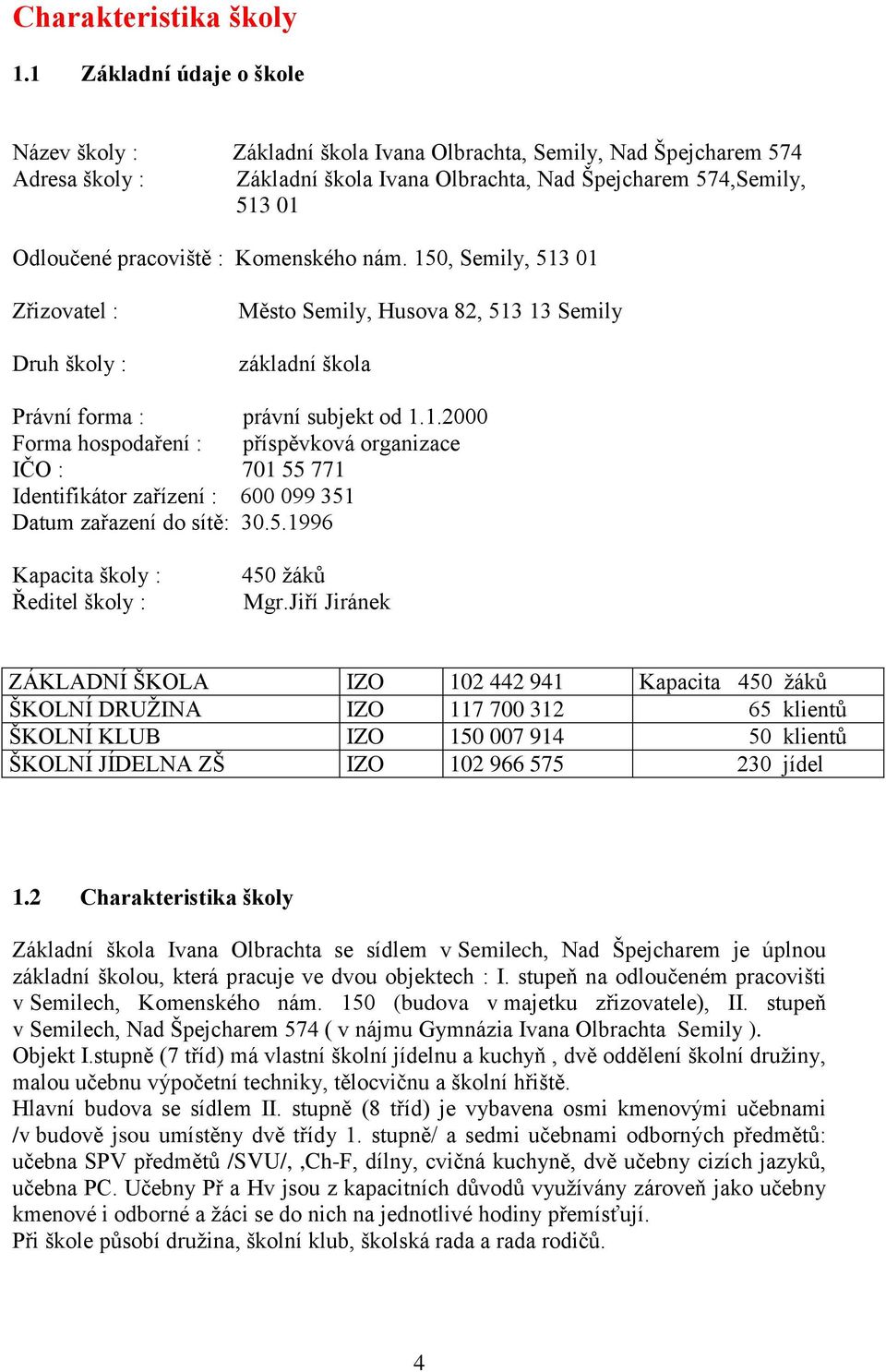 Charakteristika školy

1.1 Základní údaje o škole

Název školy : Základní škola Ivana Olbrachta, Semily, Nad Špejcharem 574
Adresa školy : Základní škola Ivana Olbrachta, Nad Špejcharem 574,Semily, 513 01

Odloučené pracoviště : Komenského nám. 150, Semily, 513 01

Zřizovatel : Město Semily, Husova 82, 513 13 Semily

Druh školy : základní škola

Právní forma : právní subjekt od 1.1.2000
Forma hospodaření : příspěvková organizace
IČO : 701 55 771
Identifikátor zařízení : 600 099 351
Datum zařazení do sítě: 30.5.1996

Kapacita školy : 450 žáků
Ředitel školy : Mgr.Jiří Jiránek

| ZÁKLADNÍ ŠKOLA | IZO | 102 442 941 | Kapacita 450 žáků |
|---|---|---|---|
| ŠKOLNÍ DRUŽINA | IZO | 117 700 312 | 65 klientů |
| ŠKOLNÍ KLUB | IZO | 150 007 914 | 50 klientů |
| ŠKOLNÍ JÍDELNA ZŠ | IZO | 102 966 575 | 230 jídel |

1.2 Charakteristika školy

Základní škola Ivana Olbrachta se sídlem v Semilech, Nad Špejcharem je úplnou základní školou, která pracuje ve dvou objektech : I. stupeň na odloučeném pracovišti v Semilech, Komenského nám. 150 (budova v majetku zřizovatele), II. stupeň v Semilech, Nad Špejcharem 574 ( v nájmu Gymnázia Ivana Olbrachta Semily ).
Objekt I.stupně (7 tříd) má vlastní školní jídelnu a kuchyň , dvě oddělení školní družiny, malou učebnu výpočetní techniky, tělocvičnu a školní hřiště.
Hlavní budova se sídlem II. stupně (8 tříd) je vybavena osmi kmenovými učebnami /v budově jsou umístěny dvě třídy 1. stupně/ a sedmi učebnami odborných předmětů: učebna SPV předmětů /SVU/, ,Ch-F, dílny, cvičná kuchyně, dvě učebny cizích jazyků, učebna PC. Učebny Př a Hv jsou z kapacitních důvodů využívány zároveň jako učebny kmenové i odborné a žáci se do nich na jednotlivé hodiny přemísťují.
Při škole působí družina, školní klub, školská rada a rada rodičů.

4